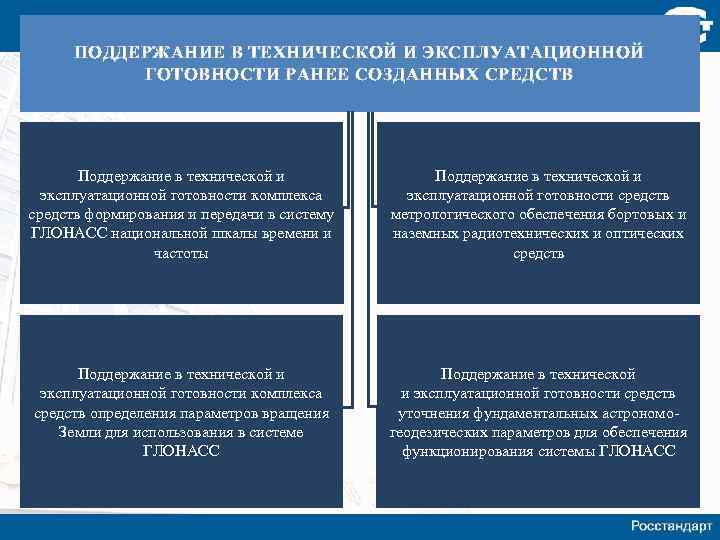 ПОДДЕРЖАНИЕ В ТЕХНИЧЕСКОЙ И ЭКСПЛУАТАЦИОННОЙ ГОТОВНОСТИ РАНЕЕ СОЗДАННЫХ СРЕДСТВ

Поддержание в технической и эксплуатационной готовности комплекса средств формирования и передачи в систему ГЛОНАСС национальной шкалы времени и частоты

Поддержание в технической и эксплуатационной готовности средств метрологического обеспечения бортовых и наземных радиотехнических и оптических средств

Поддержание в технической и эксплуатационной готовности комплекса средств определения параметров вращения Земли для использования в системе ГЛОНАСС

Поддержание в технической и эксплуатационной готовности средств уточнения фундаментальных астрономо-геодезических параметров для обеспечения функционирования системы ГЛОНАСС

Росстандарт